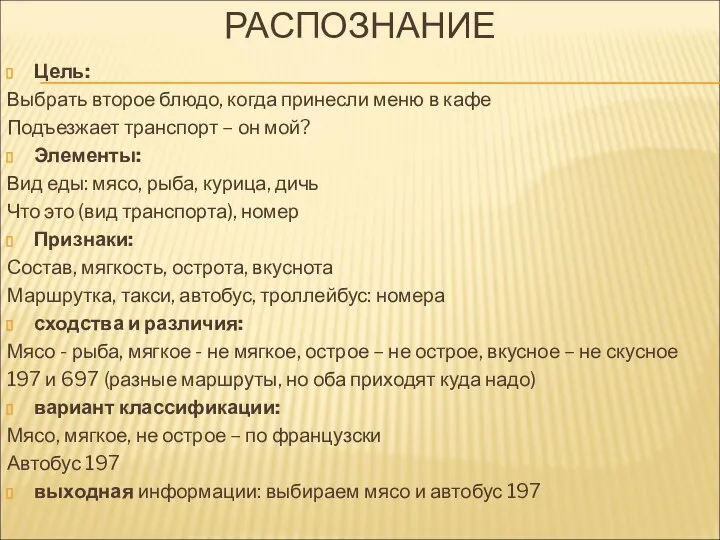 РАСПОЗНАНИЕ

Цель:
Выбрать второе блюдо, когда принесли меню в кафе
Подъезжает транспорт – он мой?

Элементы:
Вид еды: мясо, рыба, курица, дичь
Что это (вид транспорта), номер

Признаки:
Состав, мягкость, острота, вкуснота
Маршрутка, такси, автобус, троллейбус: номера

сходства и различия:
Мясо - рыба, мягкое - не мягкое, острое – не острое, вкусное – не скусное
197 и 697 (разные маршруты, но оба приходят куда надо)

вариант классификации:
Мясо, мягкое, не острое – по французски
Автобус 197

выходная информации: выбираем мясо и автобус 197